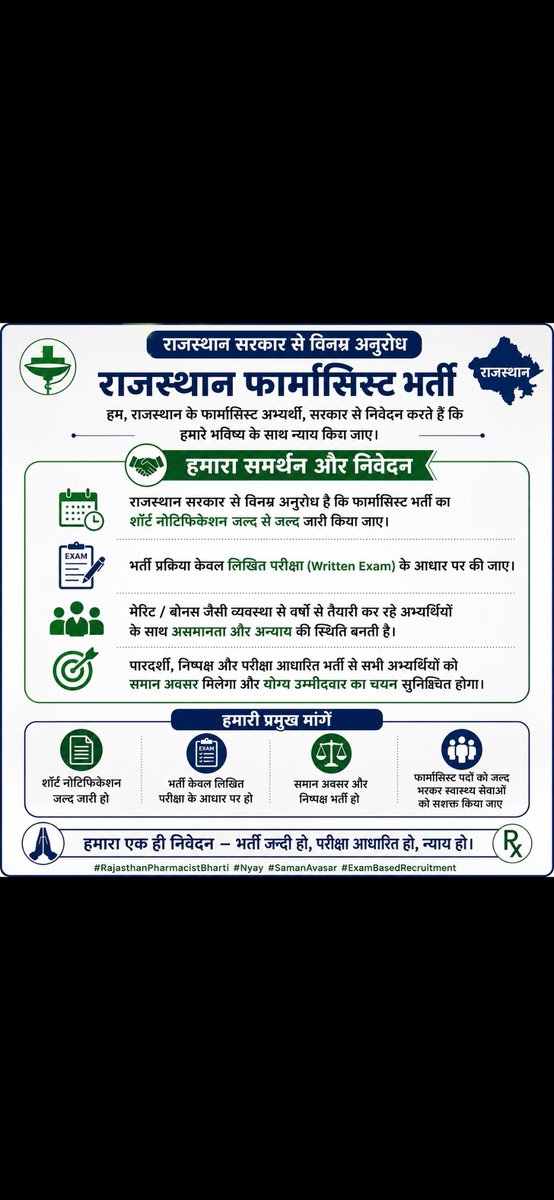 राजस्थान सरकार से विनम्र अनुरोध

राजस्थान फार्मासिस्ट भर्ती

राजस्थान

हम, राजस्थान के फार्मासिस्ट अभ्यर्थी, सरकार से निवेदन करते हैं कि हमारे भविष्य के साथ न्याय किया जाए।

हमारा समर्थन और निवेदन

राजस्थान सरकार से विनम्र अनुरोध है कि फार्मासिस्ट भर्ती का शॉर्ट नोटिफिकेशन जल्द से जल्द जारी किया जाए।

EXAM

भर्ती प्रक्रिया केवल लिखित परीक्षा (Written Exam) के आधार पर की जाए।

मेरिट / बोनस जैसी व्यवस्था से वर्षों से तैयारी कर रहे अभ्यर्थियों के साथ असमानता और अन्याय की स्थिति बनती है।

पारदर्शी, निष्पक्ष और परीक्षा आधारित भर्ती से सभी अभ्यर्थियों को समान अवसर मिलेगा और योग्य उम्मीदवार का चयन सुनिश्चित होगा।

हमारी प्रमुख मांगें

शॉर्ट नोटिफिकेशन जल्द जारी हो

EXAM

भर्ती केवल लिखित परीक्षा के आधार पर हो

समान अवसर और निष्पक्ष भर्ती हो

फार्मासिस्ट पदों को जल्द भरकर स्वास्थ्य सेवाओं को सशक्त किया जाए

हमारा एक ही निवेदन – भर्ती जल्दी हो, परीक्षा आधारित हो, न्याय हो।

Rx

#RajasthanPharmacistBharti #Nyay #SamanAvasar #ExamBasedRecruitment